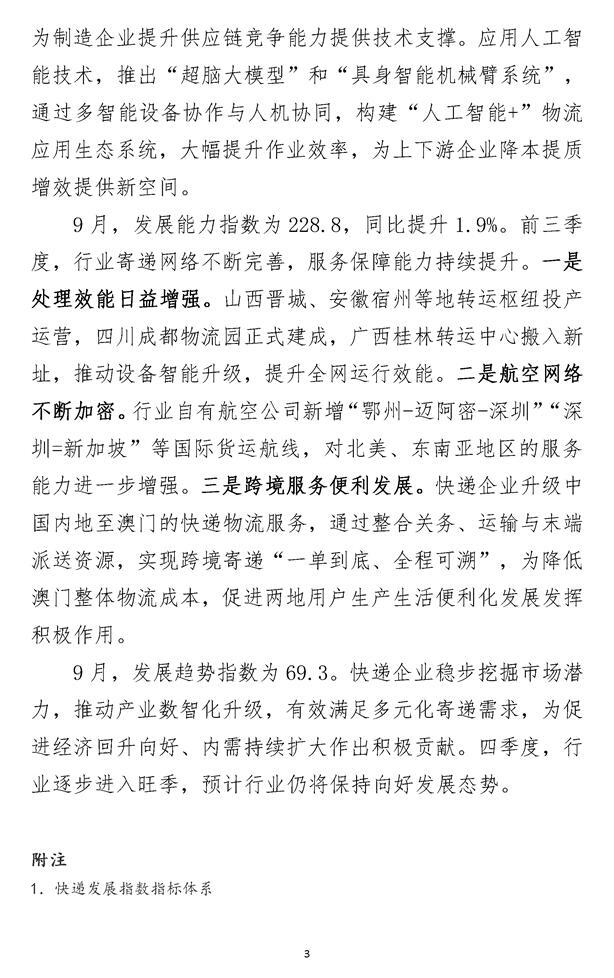 为制造企业提升供应链竞争能力提供技术支撑。应用人工智能技术，推出“超脑大模型”和“具身智能机械臂系统”，通过多智能设备协作与人机协同，构建“人工智能+”物流应用生态系统，大幅提升作业效率，为上下游企业降本提质增效提供新空间。

9月，发展能力指数为228.8，同比提升1.9%。前三季度，行业寄递网络不断完善，服务保障能力持续提升。一是处理效能日益增强。山西晋城、安徽宿州等地转运枢纽投产运营，四川成都物流园正式建成，广西桂林转运中心搬入新址，推动设备智能升级，提升全网运行效能。二是航空网络不断加密。行业自有航空公司新增“鄂州-迈阿密-深圳”“深圳=新加坡”等国际货运航线，对北美、东南亚地区的服务能力进一步增强。三是跨境服务便利发展。快递企业升级中国内地至澳门的快递物流服务，通过整合关务、运输与末端派送资源，实现跨境寄递“一单到底、全程可溯”，为降低澳门整体物流成本，促进两地用户生产生活便利化发展发挥积极作用。

9月，发展趋势指数为69.3。快递企业稳步挖掘市场潜力，推动产业数智化升级，有效满足多元化寄递需求，为促进经济回升向好、内需持续扩大作出积极贡献。四季度，行业逐步进入旺季，预计行业仍将保持向好发展态势。

附注

1. 快递发展指数指标体系

3